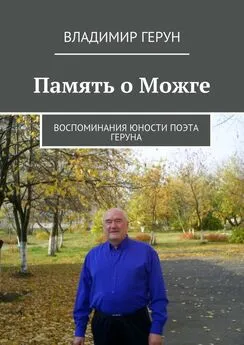 ВЛАДИМИР ГЕРУН

Память о Можге

ВОСПОМИНАНИЯ ЮНОСТИ ПОЭТА ГЕРУНА